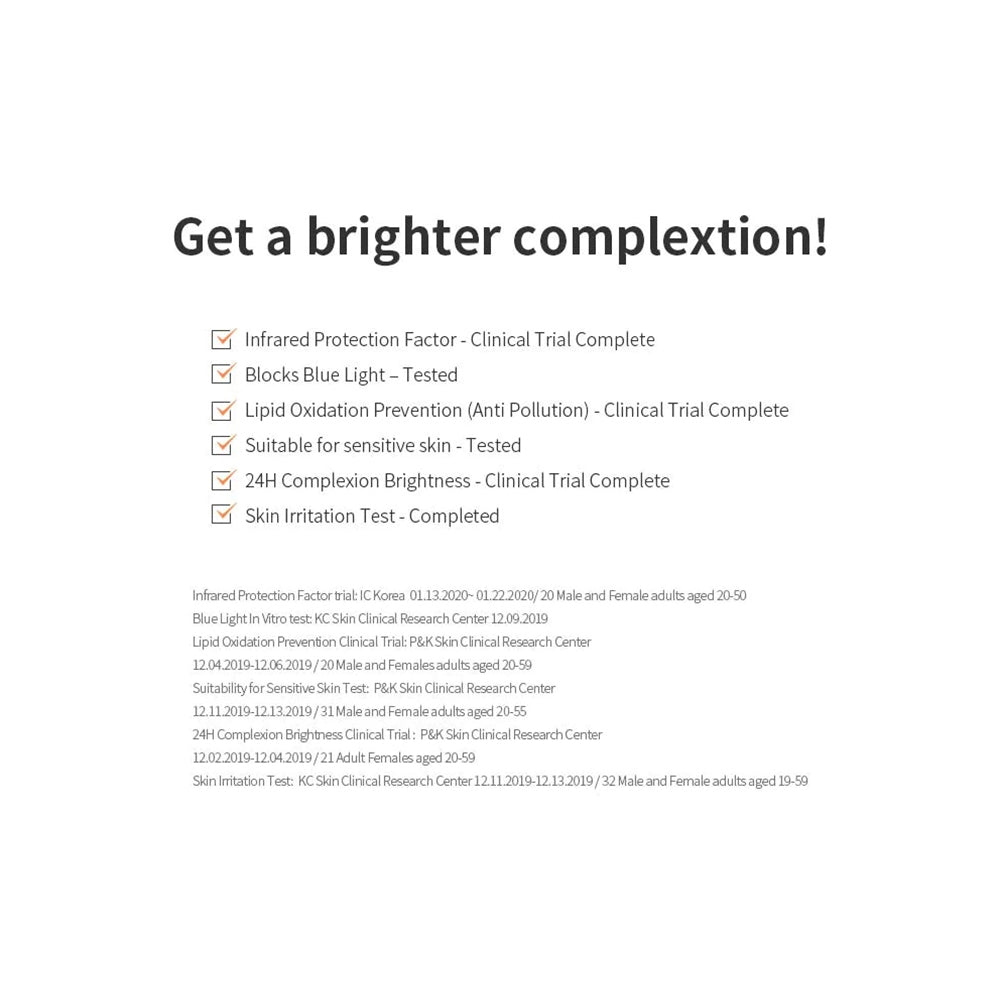 Get a brighter complextion!

Infrared Protection Factor - Clinical Trial Complete
Blocks Blue Light – Tested
Lipid Oxidation Prevention (Anti Pollution) - Clinical Trial Complete
Suitable for sensitive skin - Tested
24H Complexion Brightness - Clinical Trial Complete
Skin Irritation Test - Completed

Infrared Protection Factor trial: IC Korea 01.13.2020~ 01.22.2020/ 20 Male and Female adults aged 20-50
Blue Light In Vitro test: KC Skin Clinical Research Center 12.09.2019
Lipid Oxidation Prevention Clinical Trial: P&K Skin Clinical Research Center 12.04.2019-12.06.2019 / 20 Male and Females adults aged 20-59
Suitability for Sensitive Skin Test: P&K Skin Clinical Research Center 12.11.2019-12.13.2019 / 31 Male and Female adults aged 20-55
24H Complexion Brightness Clinical Trial : P&K Skin Clinical Research Center 12.02.2019-12.04.2019 / 21 Adult Females aged 20-59
Skin Irritation Test: KC Skin Clinical Research Center 12.11.2019-12.13.2019 / 32 Male and Female adults aged 19-59